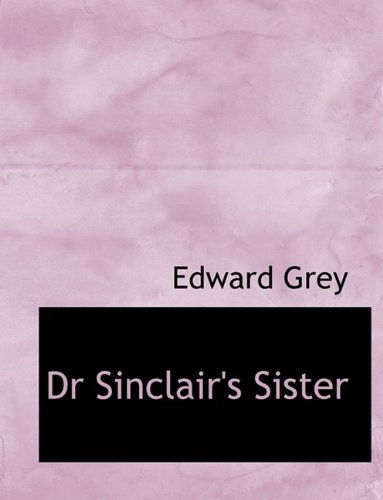 Edward Grey

Dr Sinclair's Sister